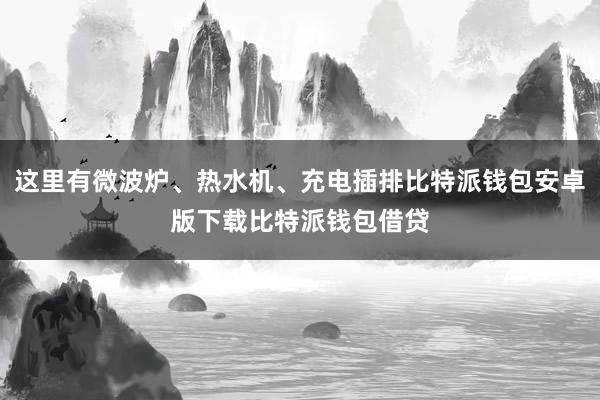 这里有微波炉、热水机、充电插排比特派钱包安卓版下载比特派钱包借贷